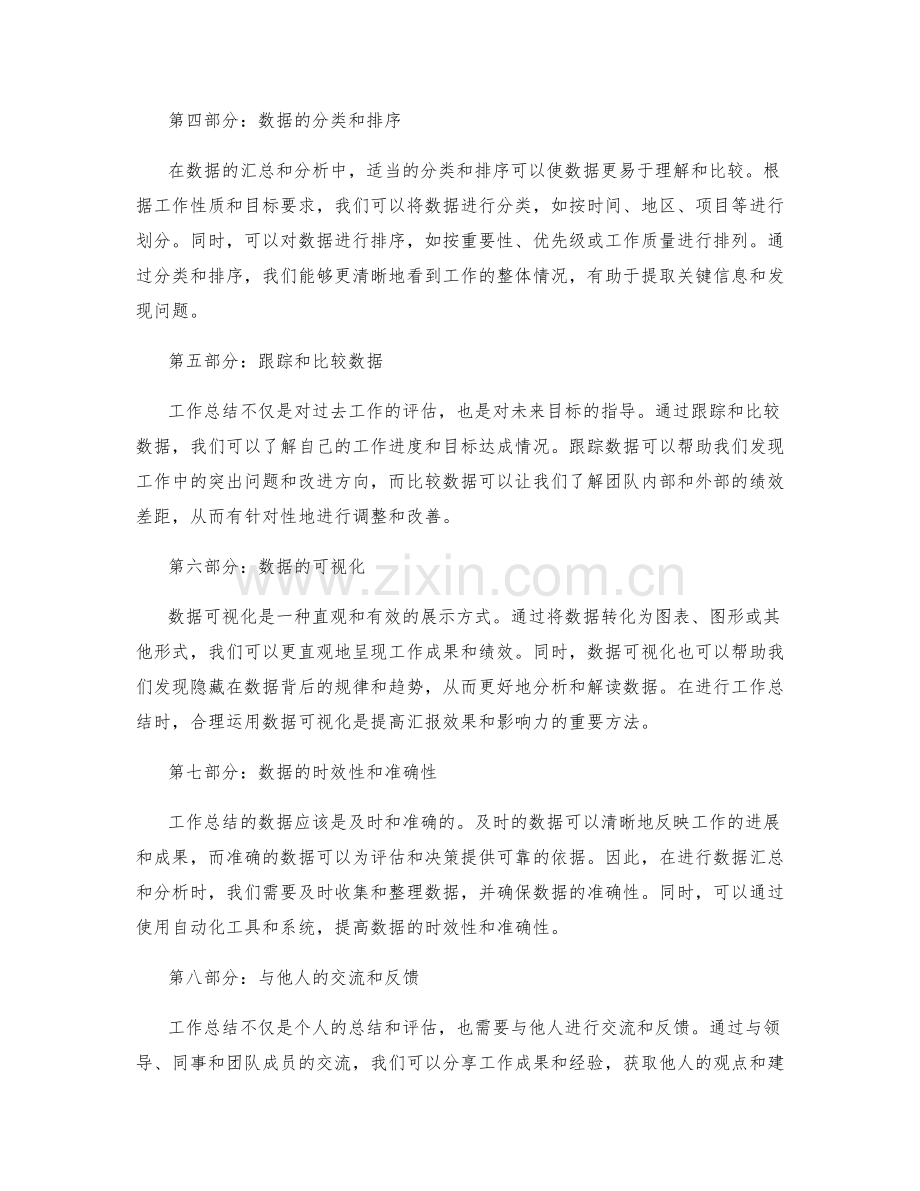 第四部分：数据的分类和排序

在数据的汇总和分析中，适当的分类和排序可以使数据更易于理解和比较。根据工作性质和目标要求，我们可以将数据进行分类，如按时间、地区、项目等进行划分。同时，可以对数据进行排序，如按重要性、优先级或工作质量进行排列。通过分类和排序，我们能够更清晰地看到工作的整体情况，有助于提取关键信息和发现问题。

第五部分：跟踪和比较数据

工作总结不仅是对过去工作的评估，也是对未来目标的指导。通过跟踪和比较数据，我们可以了解自己的工作进度和目标达成情况。跟踪数据可以帮助我们发现工作中的突出问题和改进方向，而比较数据可以让我们了解团队内部和外部的绩效差距，从而有针对性地进行调整和改善。

第六部分：数据的可视化

数据可视化是一种直观和有效的展示方式。通过将数据转化为图表、图形或其他形式，我们可以更直观地呈现工作成果和绩效。同时，数据可视化也可以帮助我们发现隐藏在数据背后的规律和趋势，从而更好地分析和解读数据。在进行工作总结时，合理运用数据可视化是提高汇报效果和影响力的重要方法。

第七部分：数据的时效性和准确性

工作总结的数据应该是及时和准确的。及时的数据可以清晰地反映工作的进展和成果，而准确的数据可以为评估和决策提供可靠的依据。因此，在进行数据汇总和分析时，我们需要及时收集和整理数据，并确保数据的准确性。同时，可以通过使用自动化工具和系统，提高数据的时效性和准确性。

第八部分：与他人的交流和反馈

工作总结不仅是个人的总结和评估，也需要与他人进行交流和反馈。通过与领导、同事和团队成员的交流，我们可以分享工作成果和经验，获取他人的观点和建

www.zixin.com.cn